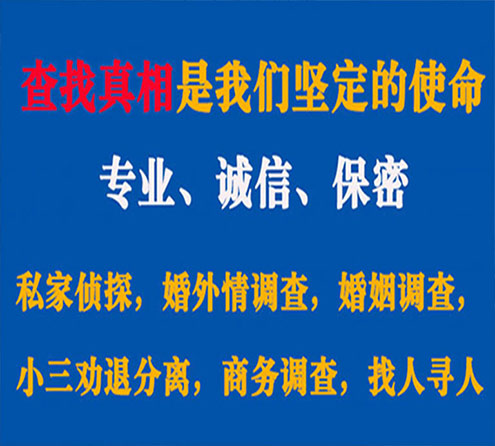 查找真相是我们坚定的使命

专业、诚信、保密

私家侦探，婚外情调查，婚姻调查，

小三劝退分离，商务调查，找人寻人